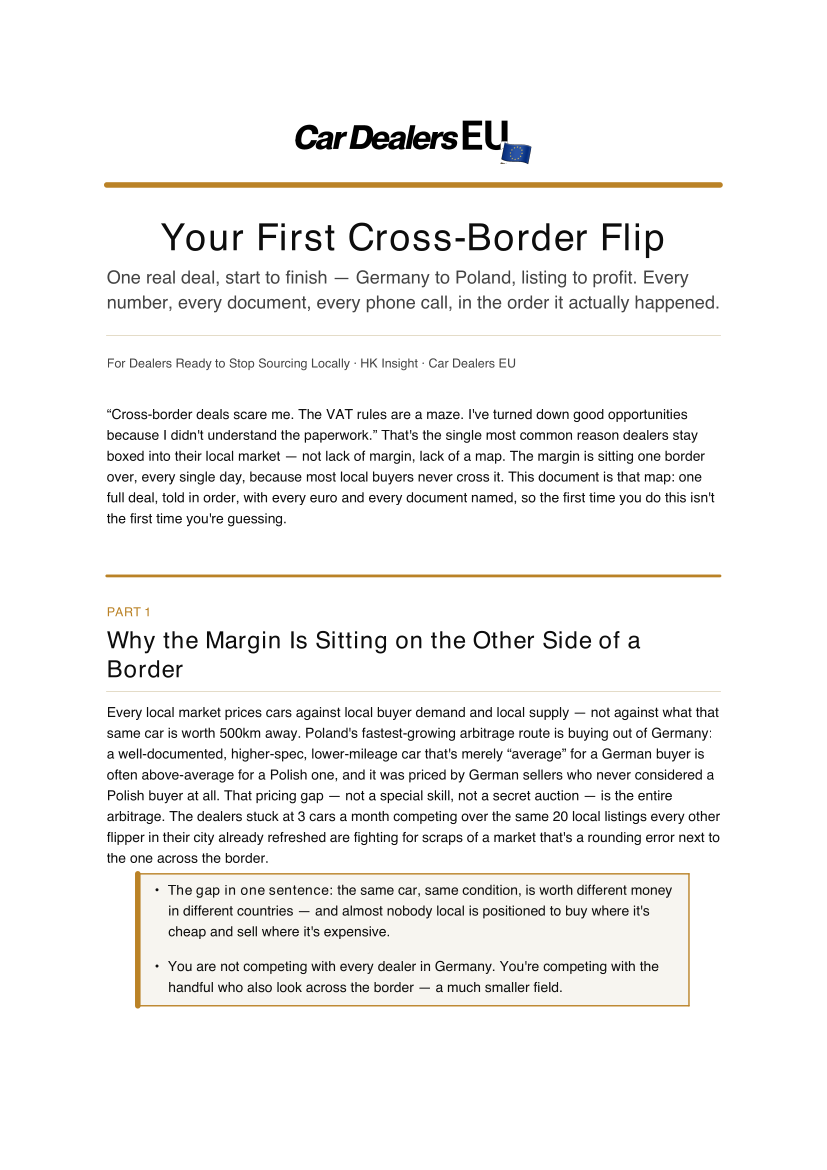 Car Dealers EU

Your First Cross-Border Flip

One real deal, start to finish — Germany to Poland, listing to profit. Every number, every document, every phone call, in the order it actually happened.

For Dealers Ready to Stop Sourcing Locally · HK Insight · Car Dealers EU

“Cross-border deals scare me. The VAT rules are a maze. I've turned down good opportunities because I didn't understand the paperwork.” That's the single most common reason dealers stay boxed into their local market — not lack of margin, lack of a map. The margin is sitting one border over, every single day, because most local buyers never cross it. This document is that map: one full deal, told in order, with every euro and every document named, so the first time you do this isn't the first time you're guessing.

PART 1

Why the Margin Is Sitting on the Other Side of a Border

Every local market prices cars against local buyer demand and local supply — not against what that same car is worth 500km away. Poland's fastest-growing arbitrage route is buying out of Germany: a well-documented, higher-spec, lower-mileage car that's merely “average” for a German buyer is often above-average for a Polish one, and it was priced by German sellers who never considered a Polish buyer at all. That pricing gap — not a special skill, not a secret auction — is the entire arbitrage. The dealers stuck at 3 cars a month competing over the same 20 local listings every other flipper in their city already refreshed are fighting for scraps of a market that's a rounding error next to the one across the border.

• The gap in one sentence: the same car, same condition, is worth different money in different countries — and almost nobody local is positioned to buy where it's cheap and sell where it's expensive.

• You are not competing with every dealer in Germany. You're competing with the handful who also look across the border — a much smaller field.